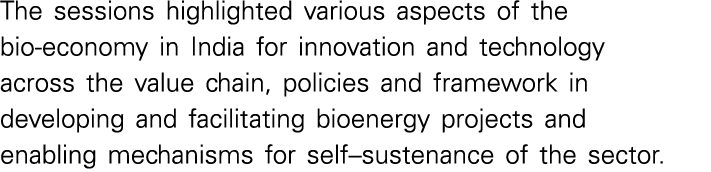 The sessions highlighted various aspects of the bio-economy in India for innovation and technology across the value chain, policies and framework in developing and facilitating bioenergy projects and enabling mechanisms for self–sustenance of the sector.